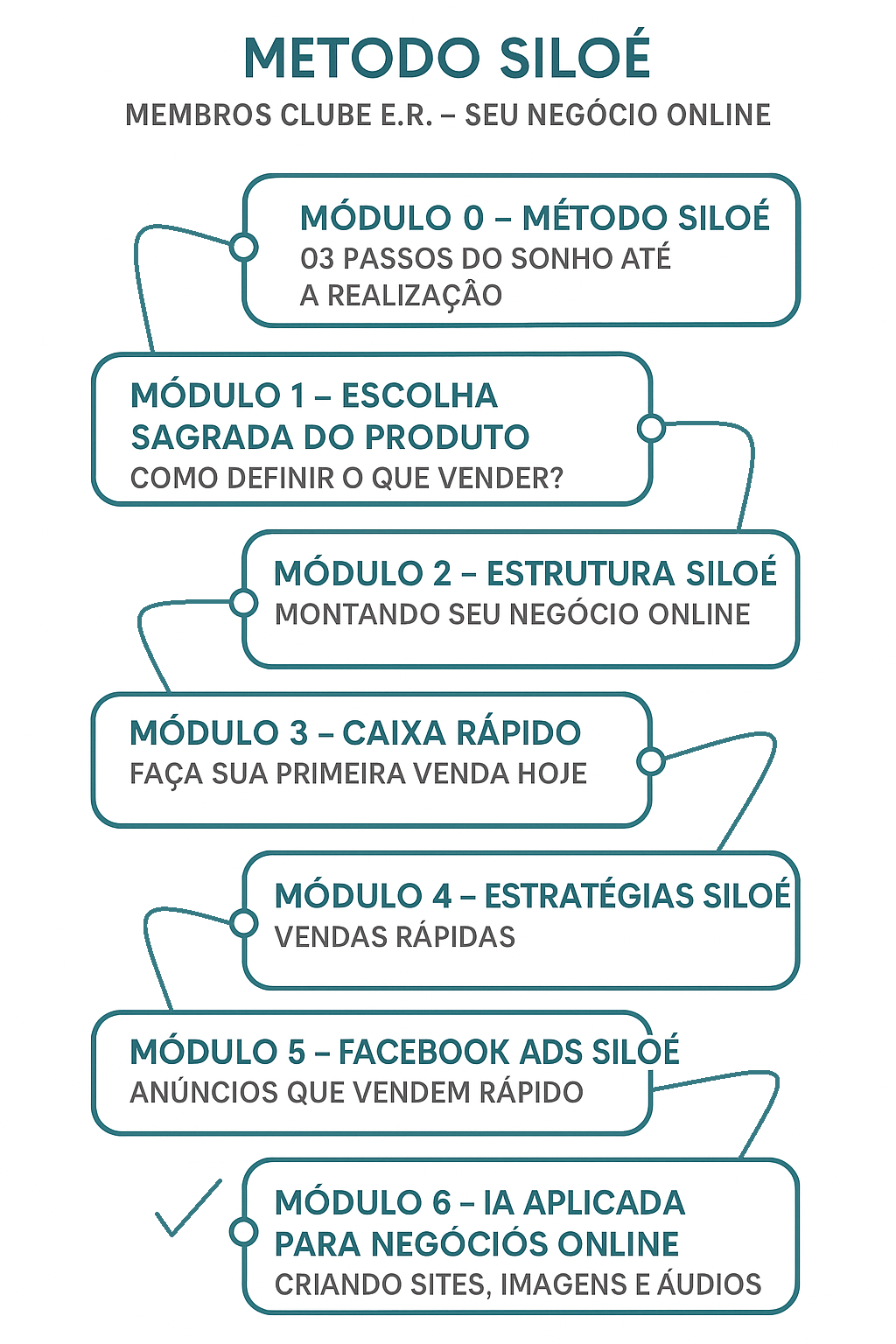 METODO SILOÉ
MEMBROS CLUBE E.R. – SEU NEGÓCIO ONLINE

MÓDULO 0 – MÉTODO SILOÉ
03 PASSOS DO SONHO ATÉ A REALIZAÇÂO

MÓDULO 1 – ESCOLHA SAGRADA DO PRODUTO
COMO DEFINIR O QUE VENDER?

MÓDULO 2 – ESTRUTURA SILOÉ
MONTANDO SEU NEGÓCIO ONLINE

MÓDULO 3 – CAIXA RÁPIDO
FAÇA SUA PRIMEIRA VENDA HOJE

MÓDULO 4 – ESTRATÉGIAS SILOÉ
VENDAS RÁPIDAS

MÓDULO 5 – FACEBOOK ADS SILOÉ
ANÚNCIOS QUE VENDEM RÁPIDO

MÓDULO 6 – IA APLICADA PARA NEGÓCIÓS ONLINE
CRIANDO SITES, IMAGENS E ÁUDIOS